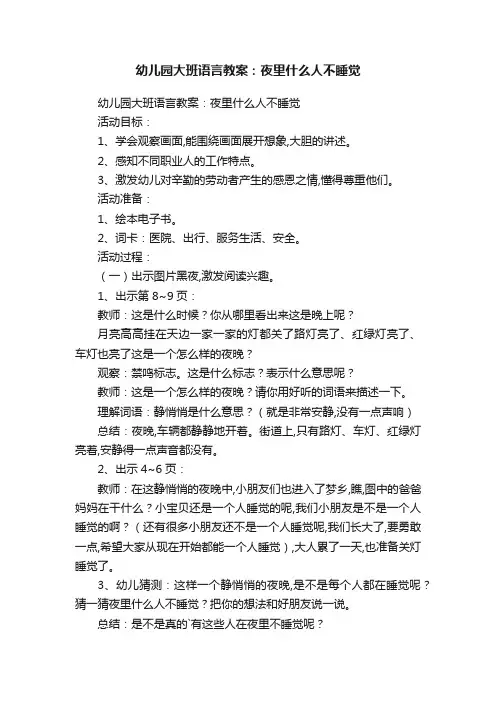 幼儿园大班语言教案：夜里什么人不睡觉

幼儿园大班语言教案：夜里什么人不睡觉

活动目标：

1、学会观察画面,能围绕画面展开想象,大胆的讲述。

2、感知不同职业人的工作特点。

3、激发幼儿对辛勤的劳动者产生的感恩之情,懂得尊重他们。

活动准备：

1、绘本电子书。

2、词卡：医院、出行、服务生活、安全。

活动过程：

（一）出示图片黑夜,激发阅读兴趣。

1、出示第 8~9 页：

教师：这是什么时候？你从哪里看出来这是晚上呢？

月亮高高挂在天边一家一家的灯都关了路灯亮了、红绿灯亮了、车灯也亮了这是一个怎么样的夜晚？

观察：禁鸣标志。这是什么标志？表示什么意思呢？

教师：这是一个怎么样的夜晚？请你用好听的词语来描述一下。

理解词语：静悄悄是什么意思？（就是非常安静,没有一点声响）

总结：夜晚,车辆都静静地开着。街道上,只有路灯、车灯、红绿灯亮着,安静得一点声音都没有。

2、出示 4~6 页：

教师：在这静悄悄的夜晚中,小朋友们也进入了梦乡,瞧,图中的爸爸妈妈在干什么？小宝贝还是一个人睡觉的呢,我们小朋友是不是一个人睡觉的啊？（还有很多小朋友还不是一个人睡觉呢,我们长大了,要勇敢一点,希望大家从现在开始都能一个人睡觉）,大人累了一天,也准备关灯睡觉了。

3、幼儿猜测：这样一个静悄悄的夜晚,是不是每个人都在睡觉呢？猜一猜夜里什么人不睡觉？把你的想法和好朋友说一说。

总结：是不是真的`有这些人在夜里不睡觉呢？